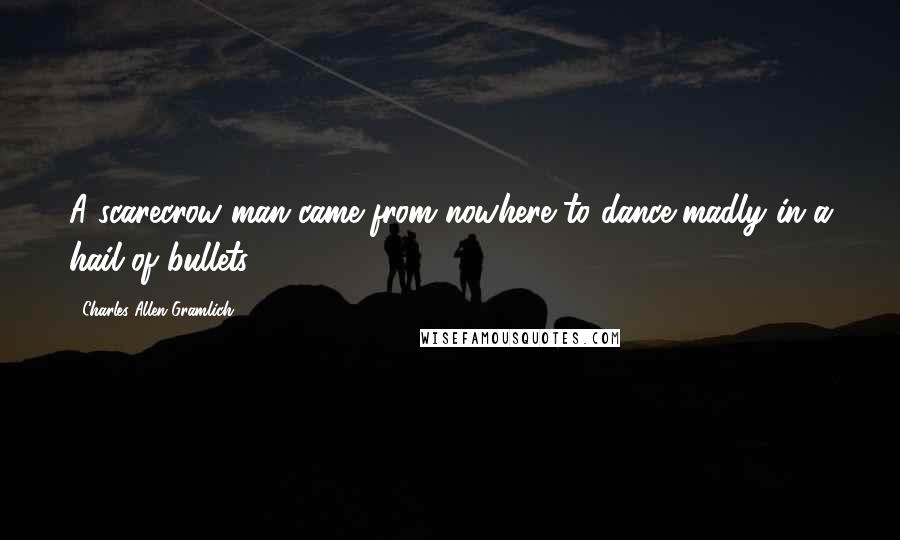 A scarecrow man came from nowhere to dance madly in a hail of bullets.

Charles Allen Gramlich

WISEFAMOUSQUOTES.COM